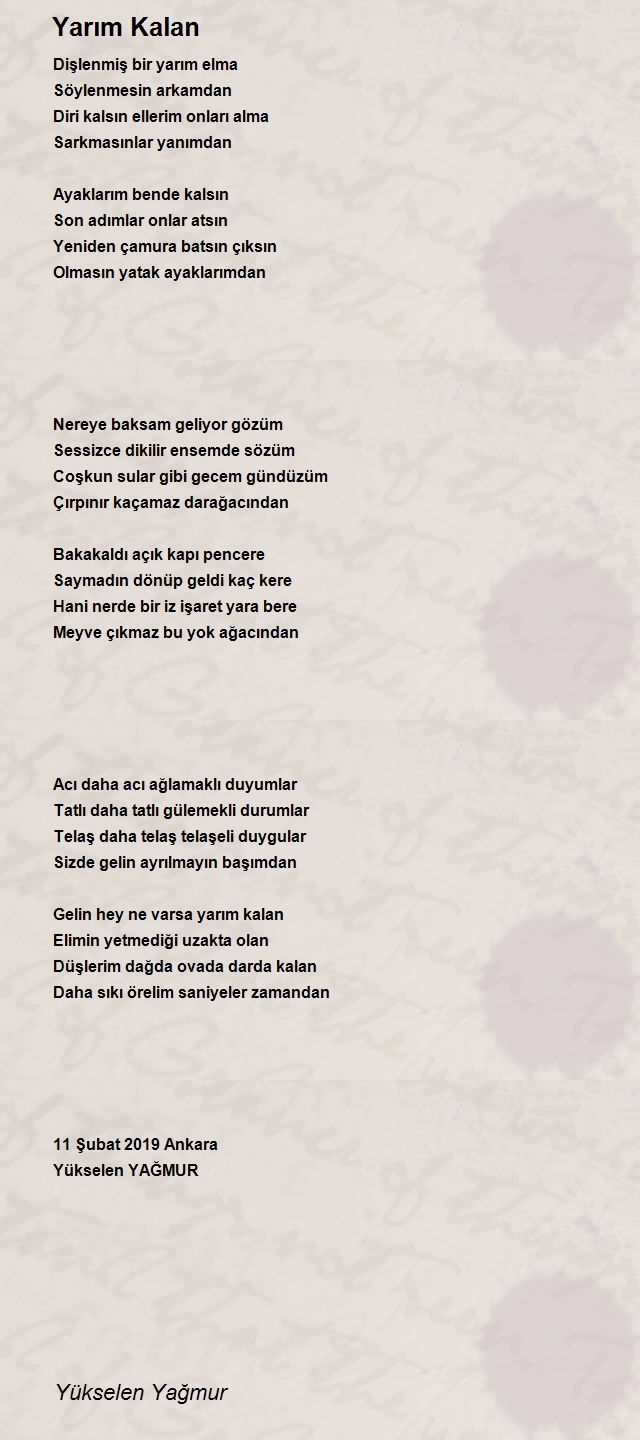 Yarım Kalan

Dişlenmiş bir yarım elma
Söylenmesin arkamdan
Diri kalsın ellerim onları alma
Sarkmasınlar yanımdan

Ayaklarım bende kalsın
Son adımlar onlar atsın
Yeniden çamura batsın çıksın
Olmasın yatak ayaklarımdan

Nereye baksam geliyor gözüm
Sessizce dikilir ensemde sözüm
Coşkun sular gibi gecem gündüzüm
Çırpınır kaçamaz darağacından

Bakakaldı açık kapı pencere
Saymadın dönüp geldi kaç kere
Hani nerde bir iz işaret yara bere
Meyve çıkmaz bu yok ağacından

Acı daha acı ağlamaklı duyumlar
Tatlı daha tatlı gülemekli durumlar
Telaş daha telaş telaşeli duygular
Sizde gelin ayrılmayın başımdan

Gelin hey ne varsa yarım kalan
Elimin yetmediği uzakta olan
Düşlerim dağda ovada darda kalan
Daha sıkı örelim saniyeler zamandan

11 Şubat 2019 Ankara
Yükselen YAĞMUR

Yükselen Yağmur